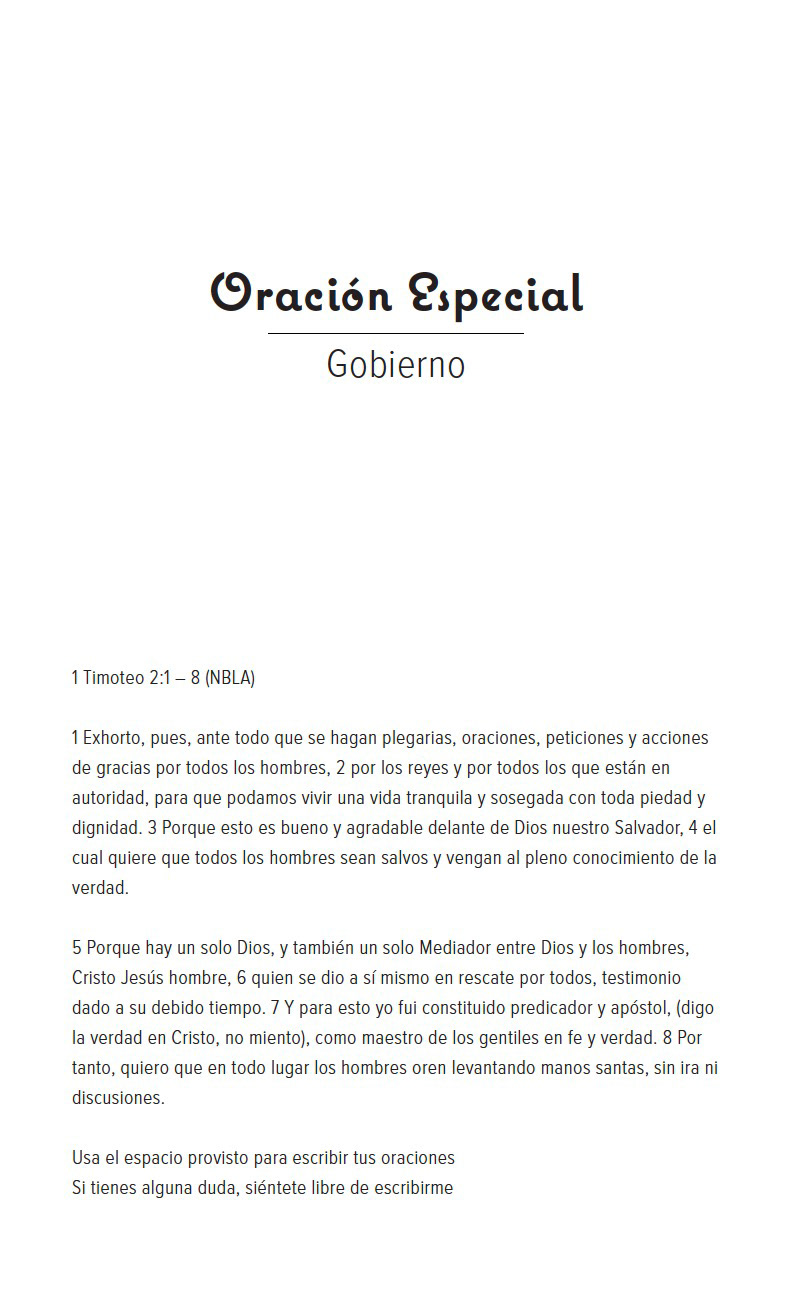 Oración Especial

Gobierno

1 Timoteo 2:1 – 8 (NBLA)

1 Exhorto, pues, ante todo que se hagan plegarias, oraciones, peticiones y acciones de gracias por todos los hombres, 2 por los reyes y por todos los que están en autoridad, para que podamos vivir una vida tranquila y sosegada con toda piedad y dignidad. 3 Porque esto es bueno y agradable delante de Dios nuestro Salvador, 4 el cual quiere que todos los hombres sean salvos y vengan al pleno conocimiento de la verdad.

5 Porque hay un solo Dios, y también un solo Mediador entre Dios y los hombres, Cristo Jesús hombre, 6 quien se dio a sí mismo en rescate por todos, testimonio dado a su debido tiempo. 7 Y para esto yo fui constituido predicador y apóstol, (digo la verdad en Cristo, no miento), como maestro de los gentiles en fe y verdad. 8 Por tanto, quiero que en todo lugar los hombres oren levantando manos santas, sin ira ni discusiones.

Usa el espacio provisto para escribir tus oraciones
Si tienes alguna duda, siéntete libre de escribirme